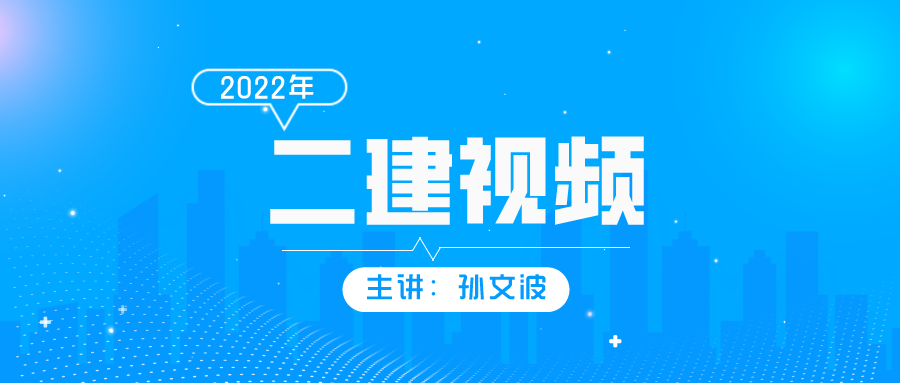 2022年

二建视频

主讲：孙文波